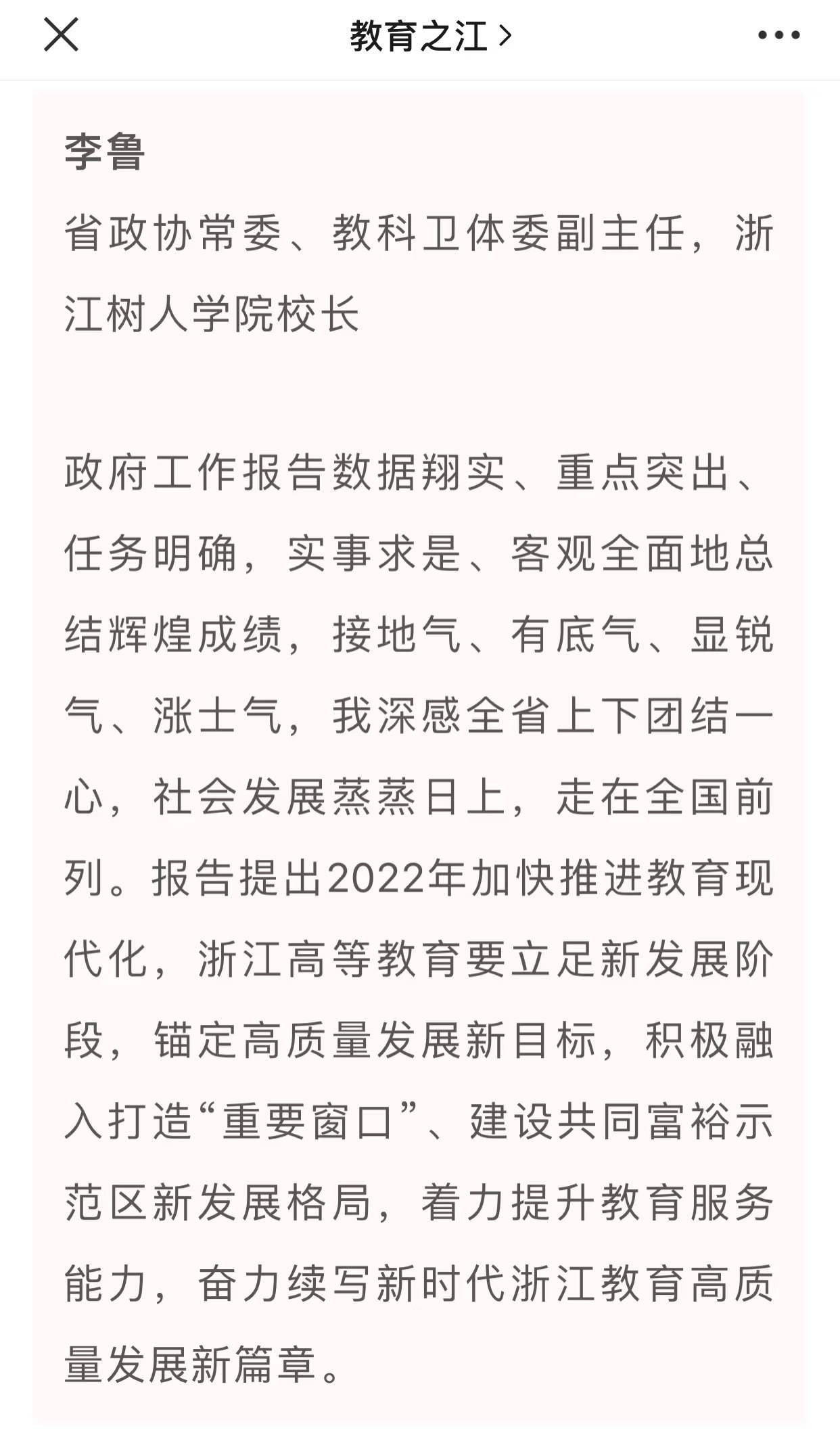 教育之江 >

李鲁

省政协常委、教科卫体委副主任，浙江树人学院校长

政府工作报告数据翔实、重点突出、任务明确，实事求是、客观全面地总结辉煌成绩，接地气、有底气、显锐气、涨士气，我深感全省上下团结一心，社会发展蒸蒸日上，走在全国前列。报告提出2022年加快推进教育现代化，浙江高等教育要立足新发展阶段，锚定高质量发展新目标，积极融入打造“重要窗口”、建设共同富裕示范区新发展格局，着力提升教育服务能力，奋力续写新时代浙江教育高质量发展新篇章。